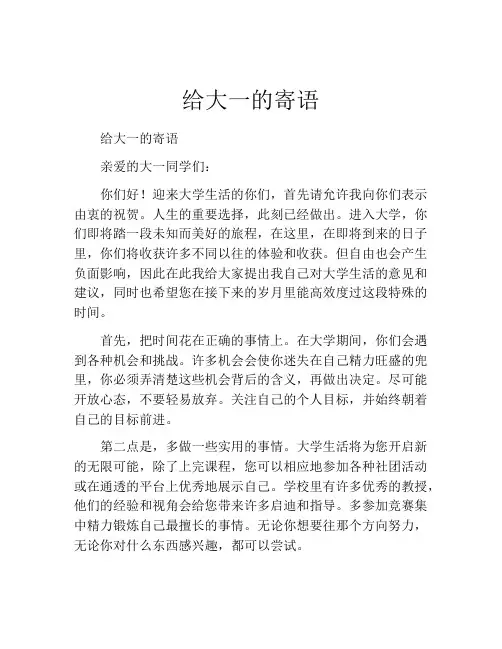 给大一的寄语

给大一的寄语

亲爱的大一同学们：

你们好！迎来大学生活的你们，首先请允许我向你们表示由衷的祝贺。人生的重要选择，此刻已经做出。进入大学，你们即将踏一段未知而美好的旅程，在这里，在即将到来的日子里，你们将收获许多不同以往的体验和收获。但自由也会产生负面影响，因此在此我给大家提出我自己对大学生活的意见和建议，同时也希望您在接下来的岁月里能高效度过这段特殊的时间。

首先，把时间花在正确的事情上。在大学期间，你们会遇到各种机会和挑战。许多机会会使你迷失在自己精力旺盛的兜里，你必须弄清楚这些机会背后的含义，再做出决定。尽可能开放心态，不要轻易放弃。关注自己的个人目标，并始终朝着自己的目标前进。

第二点是，多做一些实用的事情。大学生活将为您开启新的无限可能，除了上完课程，您可以相应地参加各种社团活动或在通透的平台上优秀地展示自己。学校里有许多优秀的教授，他们的经验和视角会给您带来许多启迪和指导。多参加竞赛集中精力锻炼自己最擅长的事情。无论你想要往那个方向努力，无论你对什么东西感兴趣，都可以尝试。